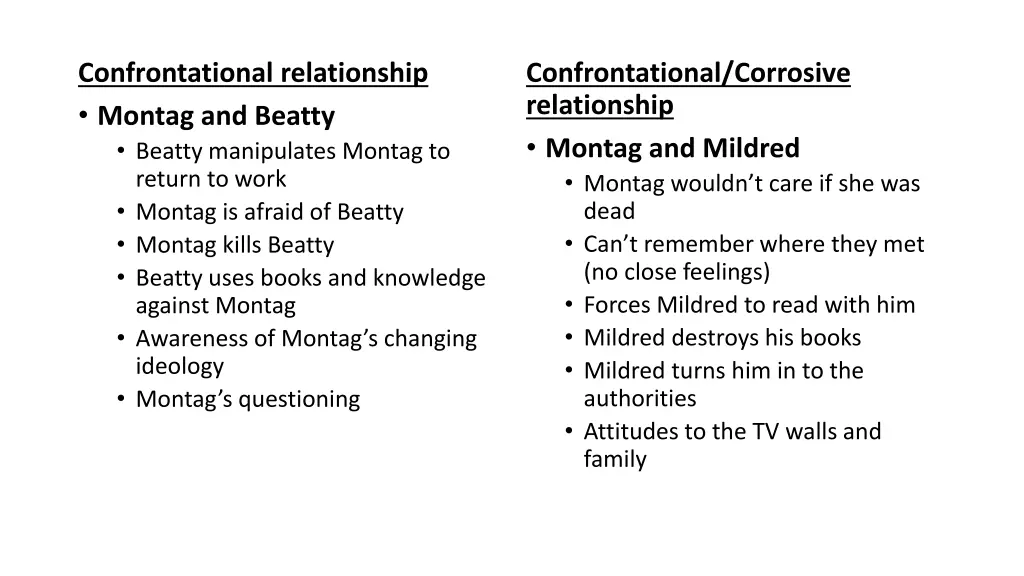 Confrontational relationship

• Montag and Beatty
  • Beatty manipulates Montag to return to work
  • Montag is afraid of Beatty
  • Montag kills Beatty
  • Beatty uses books and knowledge against Montag
  • Awareness of Montag's changing ideology
  • Montag's questioning

Confrontational/Corrosive relationship

• Montag and Mildred
  • Montag wouldn't care if she was dead
  • Can't remember where they met (no close feelings)
  • Forces Mildred to read with him
  • Mildred destroys his books
  • Mildred turns him in to the authorities
  • Attitudes to the TV walls and family